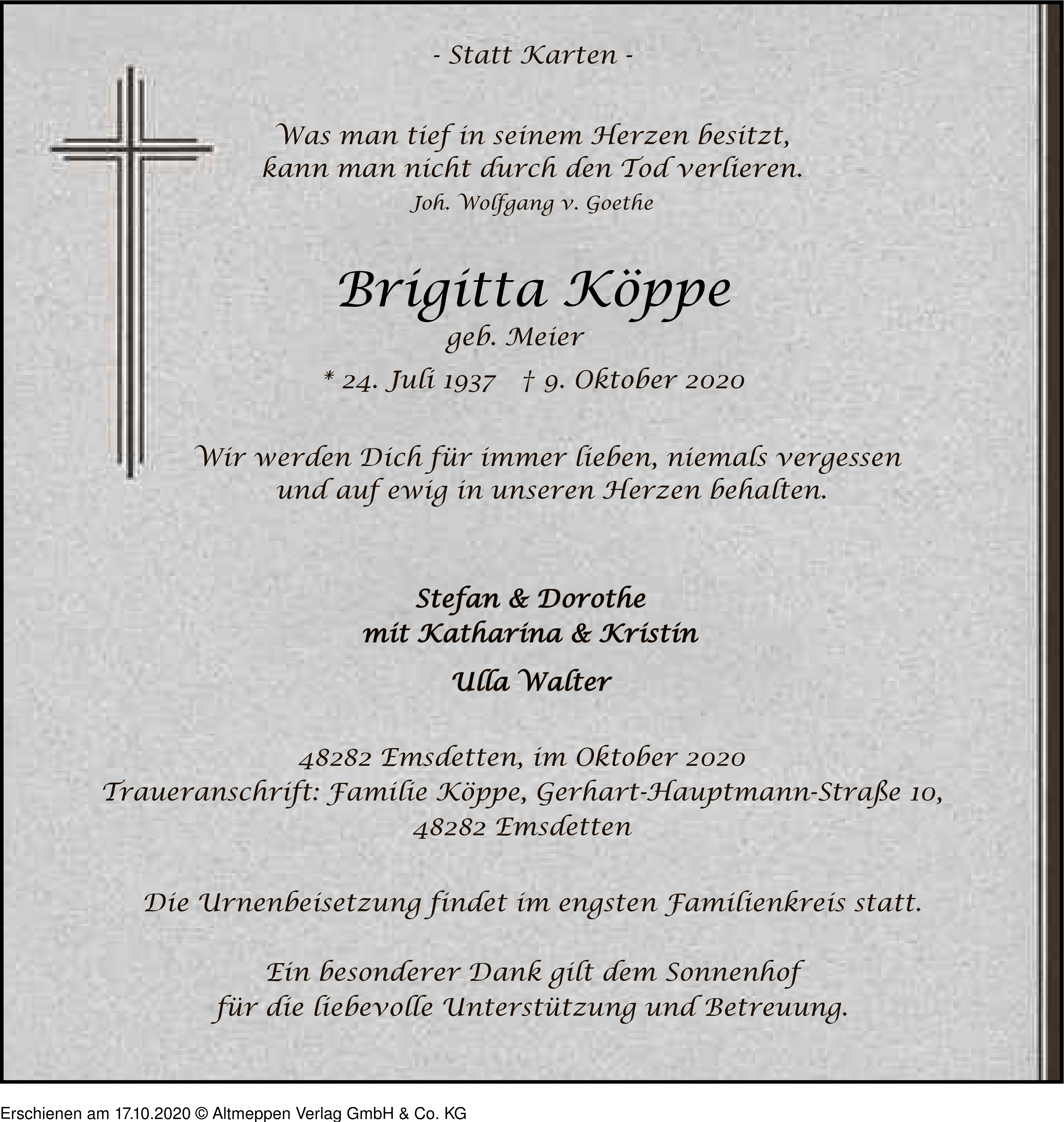 - Statt Karten -

Was man tief in seinem Herzen besitzt,
kann man nicht durch den Tod verlieren.
Joh. Wolfgang v. Goethe

Brigitta Köppe
geb. Meier
* 24. Juli 1937 † 9. Oktober 2020

Wir werden Dich für immer lieben, niemals vergessen
und auf ewig in unseren Herzen behalten.

Stefan & Dorothe
mit Katharina & Kristin

Ulla Walter

48282 Emsdetten, im Oktober 2020
Traueranschrift: Familie Köppe, Gerhart-Hauptmann-Straße 10,
48282 Emsdetten

Die Urnenbeisetzung findet im engsten Familienkreis statt.

Ein besonderer Dank gilt dem Sonnenhof
für die liebevolle Unterstützung und Betreuung.

Erschienen am 17.10.2020 © Altmeppen Verlag GmbH & Co. KG